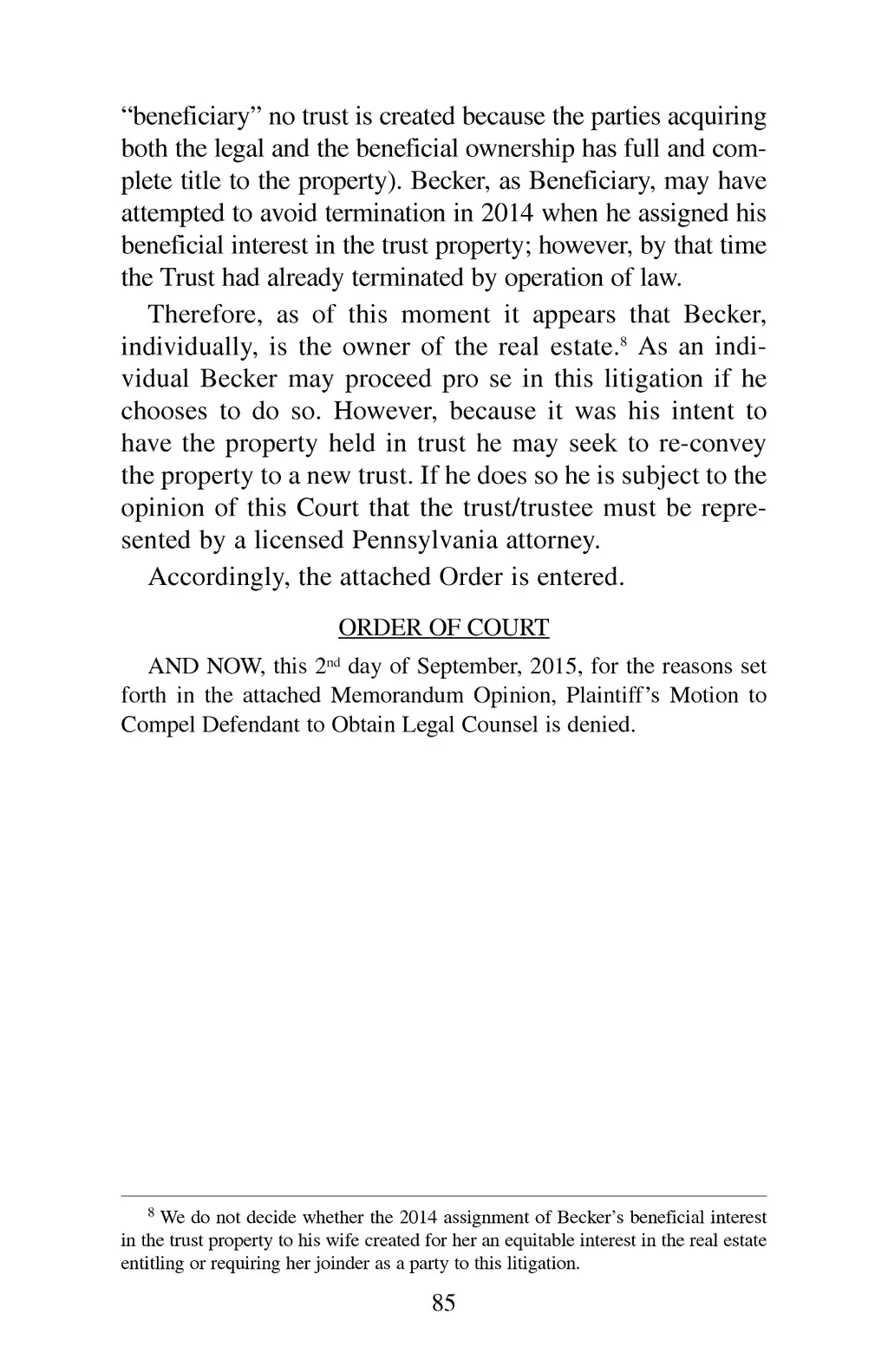 “beneficiary” no trust is created because the parties acquiring both the legal and the beneficial ownership has full and complete title to the property). Becker, as Beneficiary, may have attempted to avoid termination in 2014 when he assigned his beneficial interest in the trust property; however, by that time the Trust had already terminated by operation of law.

Therefore, as of this moment it appears that Becker, individually, is the owner of the real estate.$^8$ As an individual Becker may proceed pro se in this litigation if he chooses to do so. However, because it was his intent to have the property held in trust he may seek to re-convey the property to a new trust. If he does so he is subject to the opinion of this Court that the trust/trustee must be represented by a licensed Pennsylvania attorney.

Accordingly, the attached Order is entered.

ORDER OF COURT

AND NOW, this 2$^{nd}$ day of September, 2015, for the reasons set forth in the attached Memorandum Opinion, Plaintiff’s Motion to Compel Defendant to Obtain Legal Counsel is denied.

$^8$ We do not decide whether the 2014 assignment of Becker’s beneficial interest in the trust property to his wife created for her an equitable interest in the real estate entitling or requiring her joinder as a party to this litigation.

85